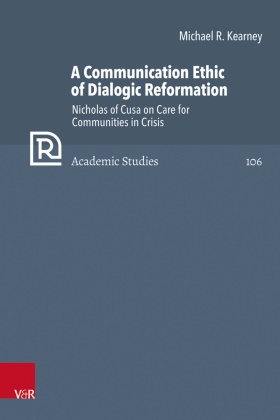 Michael R. Kearney

A Communication Ethic of Dialogic Reformation

Nicholas of Cusa on Care for Communities in Crisis

R

Academic Studies

106

V&R